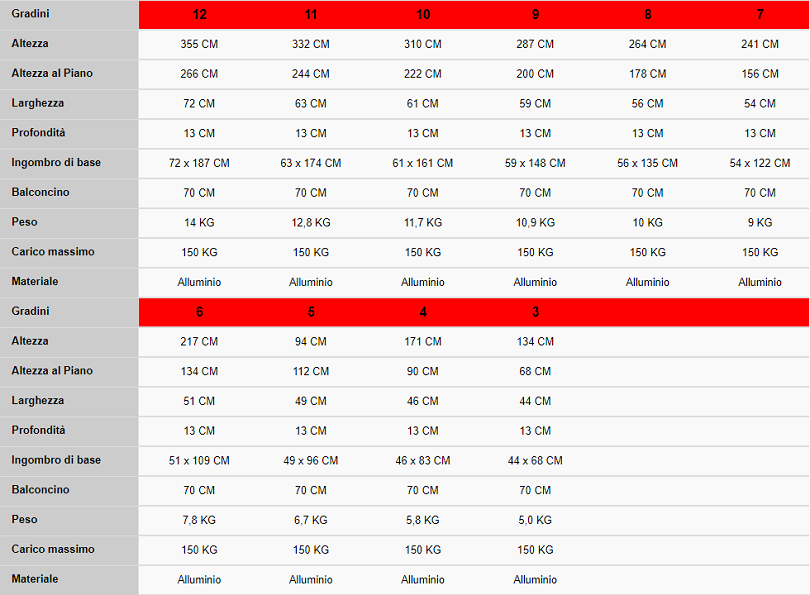 | Gradini | 12 | 11 | 10 | 9 | 8 | 7 |
|---|---|---|---|---|---|---|
| Altezza | 355 CM | 332 CM | 310 CM | 287 CM | 264 CM | 241 CM |
| Altezza al Piano | 266 CM | 244 CM | 222 CM | 200 CM | 178 CM | 156 CM |
| Larghezza | 72 CM | 63 CM | 61 CM | 59 CM | 56 CM | 54 CM |
| Profondità | 13 CM | 13 CM | 13 CM | 13 CM | 13 CM | 13 CM |
| Ingombro di base | 72 x 187 CM | 63 x 174 CM | 61 x 161 CM | 59 x 148 CM | 56 x 135 CM | 54 x 122 CM |
| Balconcino | 70 CM | 70 CM | 70 CM | 70 CM | 70 CM | 70 CM |
| Peso | 14 KG | 12,8 KG | 11,7 KG | 10,9 KG | 10 KG | 9 KG |
| Carico massimo | 150 KG | 150 KG | 150 KG | 150 KG | 150 KG | 150 KG |
| Materiale | Alluminio | Alluminio | Alluminio | Alluminio | Alluminio | Alluminio |
| Gradini | 6 | 5 | 4 | 3 | | |
| Altezza | 217 CM | 94 CM | 171 CM | 134 CM | | |
| Altezza al Piano | 134 CM | 112 CM | 90 CM | 68 CM | | |
| Larghezza | 51 CM | 49 CM | 46 CM | 44 CM | | |
| Profondità | 13 CM | 13 CM | 13 CM | 13 CM | | |
| Ingombro di base | 51 x 109 CM | 49 x 96 CM | 46 x 83 CM | 44 x 68 CM | | |
| Balconcino | 70 CM | 70 CM | 70 CM | 70 CM | | |
| Peso | 7,8 KG | 6,7 KG | 5,8 KG | 5,0 KG | | |
| Carico massimo | 150 KG | 150 KG | 150 KG | 150 KG | | |
| Materiale | Alluminio | Alluminio | Alluminio | Alluminio | | |